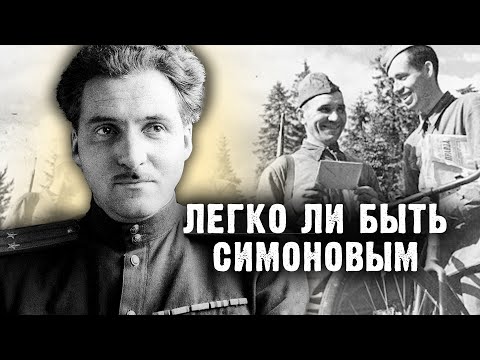 ЛЕГКО ЛИ БЫТЬ СИМОНОВЫМ